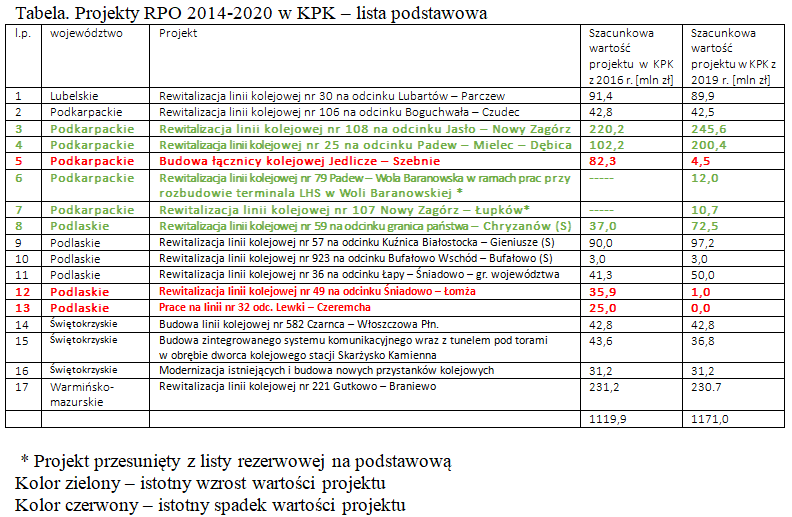 Tabela. Projekty RPO 2014-2020 w KPK – lista podstawowa

| l.p. | województwo | Projekt | Szacunkowa wartość projektu w KPK z 2016 r. [mln zł] | Szacunkowa wartość projektu w KPK z 2019 r. [mln zł] |
|---|---|---|---|---|
| 1 | Lubelskie | Rewitalizacja linii kolejowej nr 30 na odcinku Lubartów – Parczew | 91,4 | 89,9 |
| 2 | Podkarpackie | Rewitalizacja linii kolejowej nr 106 na odcinku Boguchwała – Czudec | 42,8 | 42,5 |
| 3 | Podkarpackie | Rewitalizacja linii kolejowej nr 108 na odcinku Jasło – Nowy Zagórz | 220,2 | 245,6 |
| 4 | Podkarpackie | Rewitalizacja linii kolejowej nr 25 na odcinku Padew – Mielec – Dębica | 102,2 | 200,4 |
| 5 | Podkarpackie | Budowa łącznicy kolejowej Jedlicze – Szebnie | 82,3 | 4,5 |
| 6 | Podkarpackie | Rewitalizacja linii kolejowej nr 79 Padew – Wola Baranowska w ramach prac przy rozbudowie terminala LHS w Woli Baranowskiej * | ----- | 12,0 |
| 7 | Podkarpackie | Rewitalizacja linii kolejowej nr 107 Nowy Zagórz – Łupków* | ----- | 10,7 |
| 8 | Podlaskie | Rewitalizacja linii kolejowej nr 59 na odcinku granica państwa – Chryzanów (S) | 37,0 | 72,5 |
| 9 | Podlaskie | Rewitalizacja linii kolejowej nr 57 na odcinku Kuźnica Białostocka – Gieniusze (S) | 90,0 | 97,2 |
| 10 | Podlaskie | Rewitalizacja linii kolejowej nr 923 na odcinku Bufałowo Wschód – Bufałowo (S) | 3,0 | 3,0 |
| 11 | Podlaskie | Rewitalizacja linii kolejowej nr 36 na odcinku Łapy – Śniadowo – gr. województwa | 41,3 | 50,0 |
| 12 | Podlaskie | Rewitalizacja linii kolejowej nr 49 na odcinku Śniadowo – Łomża | 35,9 | 1,0 |
| 13 | Podlaskie | Prace na linii nr 32 odc. Lewki – Czeremcha | 25,0 | 0,0 |
| 14 | Świętokrzyskie | Budowa linii kolejowej nr 582 Czarnca – Włoszczowa Płn. | 42,8 | 42,8 |
| 15 | Świętokrzyskie | Budowa zintegrowanego systemu komunikacyjnego wraz z tunelem pod torami w obrębie dworca kolejowego stacji Skarżysko Kamienna | 43,6 | 36,8 |
| 16 | Świętokrzyskie | Modernizacja istniejących i budowa nowych przystanków kolejowych | 31,2 | 31,2 |
| 17 | Warmińsko-mazurskie | Rewitalizacja linii kolejowej nr 221 Gutkowo – Braniewo | 231,2 | 230.7 |
| | | | 1119,9 | 1171,0 |

* Projekt przesunięty z listy rezerwowej na podstawową
Kolor zielony – istotny wzrost wartości projektu
Kolor czerwony – istotny spadek wartości projektu